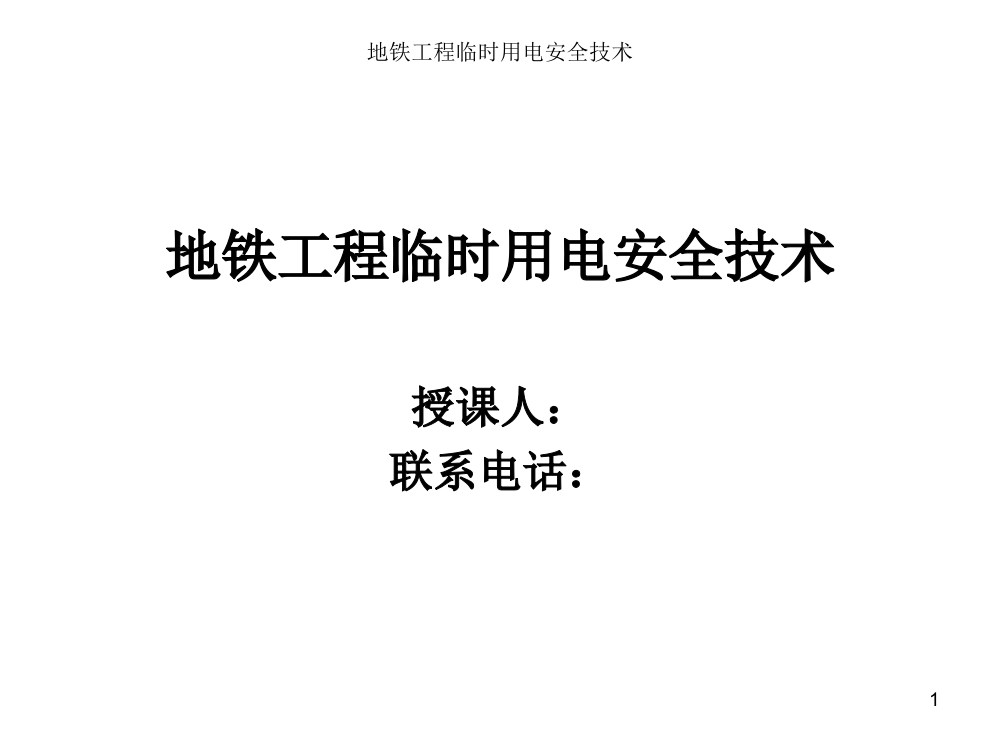 地铁工程临时用电安全技术

地铁工程临时用电安全技术

授课人：
联系电话：

1